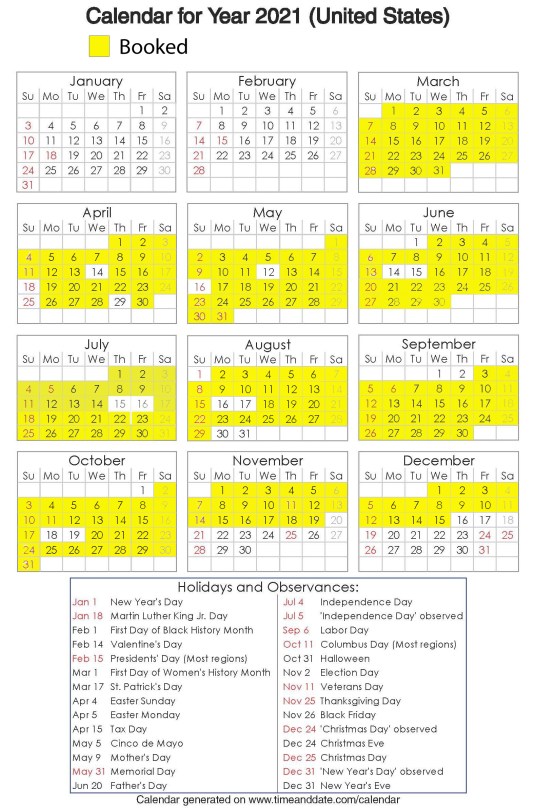 Calendar for Year 2021 (United States)

Booked

January

| Su | Mo | Tu | We | Th | Fr | Sa |
|---|---|---|---|---|---|---|
| | | | | | 1 | 2 |
| 3 | 4 | 5 | 6 | 7 | 8 | 9 |
| 10 | 11 | 12 | 13 | 14 | 15 | 16 |
| 17 | 18 | 19 | 20 | 21 | 22 | 23 |
| 24 | 25 | 26 | 27 | 28 | 29 | 30 |
| 31 | | | | | | |

February

| Su | Mo | Tu | We | Th | Fr | Sa |
|---|---|---|---|---|---|---|
| | 1 | 2 | 3 | 4 | 5 | 6 |
| 7 | 8 | 9 | 10 | 11 | 12 | 13 |
| 14 | 15 | 16 | 17 | 18 | 19 | 20 |
| 21 | 22 | 23 | 24 | 25 | 26 | 27 |
| 28 | | | | | | |

March

| Su | Mo | Tu | We | Th | Fr | Sa |
|---|---|---|---|---|---|---|
| | 1 | 2 | 3 | 4 | 5 | 6 |
| 7 | 8 | 9 | 10 | 11 | 12 | 13 |
| 14 | 15 | 16 | 17 | 18 | 19 | 20 |
| 21 | 22 | 23 | 24 | 25 | 26 | 27 |
| 28 | 29 | 30 | 31 | | | |

April

| Su | Mo | Tu | We | Th | Fr | Sa |
|---|---|---|---|---|---|---|
| | | | | 1 | 2 | 3 |
| 4 | 5 | 6 | 7 | 8 | 9 | 10 |
| 11 | 12 | 13 | 14 | 15 | 16 | 17 |
| 18 | 19 | 20 | 21 | 22 | 23 | 24 |
| 25 | 26 | 27 | 28 | 29 | 30 | |

May

| Su | Mo | Tu | We | Th | Fr | Sa |
|---|---|---|---|---|---|---|
| | | | | | | 1 |
| 2 | 3 | 4 | 5 | 6 | 7 | 8 |
| 9 | 10 | 11 | 12 | 13 | 14 | 15 |
| 16 | 17 | 18 | 19 | 20 | 21 | 22 |
| 23 | 24 | 25 | 26 | 27 | 28 | 29 |
| 30 | 31 | | | | | |

June

| Su | Mo | Tu | We | Th | Fr | Sa |
|---|---|---|---|---|---|---|
| | | 1 | 2 | 3 | 4 | 5 |
| 6 | 7 | 8 | 9 | 10 | 11 | 12 |
| 13 | 14 | 15 | 16 | 17 | 18 | 19 |
| 20 | 21 | 22 | 23 | 24 | 25 | 26 |
| 27 | 28 | 29 | 30 | | | |

July

| Su | Mo | Tu | We | Th | Fr | Sa |
|---|---|---|---|---|---|---|
| | | | | 1 | 2 | 3 |
| 4 | 5 | 6 | 7 | 8 | 9 | 10 |
| 11 | 12 | 13 | 14 | 15 | 16 | 17 |
| 18 | 19 | 20 | 21 | 22 | 23 | 24 |
| 25 | 26 | 27 | 28 | 29 | 30 | 31 |

August

| Su | Mo | Tu | We | Th | Fr | Sa |
|---|---|---|---|---|---|---|
| 1 | 2 | 3 | 4 | 5 | 6 | 7 |
| 8 | 9 | 10 | 11 | 12 | 13 | 14 |
| 15 | 16 | 17 | 18 | 19 | 20 | 21 |
| 22 | 23 | 24 | 25 | 26 | 27 | 28 |
| 29 | 30 | 31 | | | | |

September

| Su | Mo | Tu | We | Th | Fr | Sa |
|---|---|---|---|---|---|---|
| | | | 1 | 2 | 3 | 4 |
| 5 | 6 | 7 | 8 | 9 | 10 | 11 |
| 12 | 13 | 14 | 15 | 16 | 17 | 18 |
| 19 | 20 | 21 | 22 | 23 | 24 | 25 |
| 26 | 27 | 28 | 29 | 30 | | |

October

| Su | Mo | Tu | We | Th | Fr | Sa |
|---|---|---|---|---|---|---|
| | | | | | 1 | 2 |
| 3 | 4 | 5 | 6 | 7 | 8 | 9 |
| 10 | 11 | 12 | 13 | 14 | 15 | 16 |
| 17 | 18 | 19 | 20 | 21 | 22 | 23 |
| 24 | 25 | 26 | 27 | 28 | 29 | 30 |
| 31 | | | | | | |

November

| Su | Mo | Tu | We | Th | Fr | Sa |
|---|---|---|---|---|---|---|
| | 1 | 2 | 3 | 4 | 5 | 6 |
| 7 | 8 | 9 | 10 | 11 | 12 | 13 |
| 14 | 15 | 16 | 17 | 18 | 19 | 20 |
| 21 | 22 | 23 | 24 | 25 | 26 | 27 |
| 28 | 29 | 30 | | | | |

December

| Su | Mo | Tu | We | Th | Fr | Sa |
|---|---|---|---|---|---|---|
| | | | 1 | 2 | 3 | 4 |
| 5 | 6 | 7 | 8 | 9 | 10 | 11 |
| 12 | 13 | 14 | 15 | 16 | 17 | 18 |
| 19 | 20 | 21 | 22 | 23 | 24 | 25 |
| 26 | 27 | 28 | 29 | 30 | 31 | |

Holidays and Observances:

Jan 1 New Year's Day
Jan 18 Martin Luther King Jr. Day
Feb 1 First Day of Black History Month
Feb 14 Valentine's Day
Feb 15 Presidents' Day (Most regions)
Mar 1 First Day of Women's History Month
Mar 17 St. Patrick's Day
Apr 4 Easter Sunday
Apr 5 Easter Monday
Apr 15 Tax Day
May 5 Cinco de Mayo
May 9 Mother's Day
May 31 Memorial Day
Jun 20 Father's Day

Jul 4 Independence Day
Jul 5 'Independence Day' observed
Sep 6 Labor Day
Oct 11 Columbus Day (Most regions)
Oct 31 Halloween
Nov 2 Election Day
Nov 11 Veterans Day
Nov 25 Thanksgiving Day
Nov 26 Black Friday
Dec 24 'Christmas Day' observed
Dec 24 Christmas Eve
Dec 25 Christmas Day
Dec 31 'New Year's Day' observed
Dec 31 New Year's Eve

Calendar generated on www.timeanddate.com/calendar